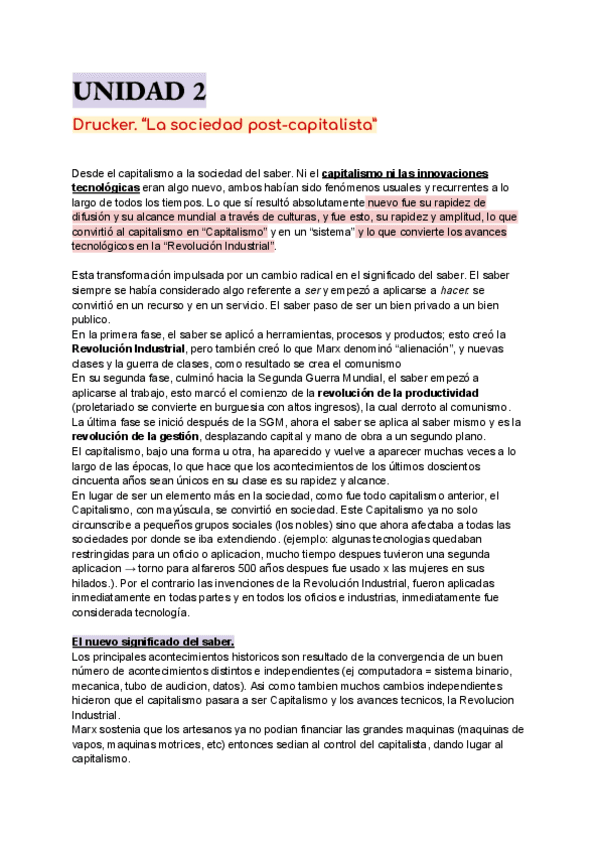 UNIDAD 2

Drucker. "La sociedad post-capitalista"

Desde el capitalismo a la sociedad del saber. Ni el capitalismo ni las innovaciones tecnológicas eran algo nuevo, ambos habían sido fenómenos usuales y recurrentes a lo largo de todos los tiempos. Lo que sí resultó absolutamente nuevo fue su rapidez de difusión y su alcance mundial a través de culturas, y fue esto, su rapidez y amplitud, lo que convirtió al capitalismo en "Capitalismo" y en un "sistema" y lo que convierte los avances tecnológicos en la "Revolución Industrial".

Esta transformación impulsada por un cambio radical en el significado del saber. El saber siempre se había considerado algo referente a ser y empezó a aplicarse a hacer. se convirtió en un recurso y en un servicio. El saber paso de ser un bien privado a un bien publico.
En la primera fase, el saber se aplicó a herramientas, procesos y productos; esto creó la Revolución Industrial, pero también creó lo que Marx denominó "alienación", y nuevas clases y la guerra de clases, como resultado se crea el comunismo
En su segunda fase, culminó hacia la Segunda Guerra Mundial, el saber empezó a aplicarse al trabajo, esto marcó el comienzo de la revolución de la productividad (proletariado se convierte en burguesia con altos ingresos), la cual derroto al comunismo.
La última fase se inició después de la SGM, ahora el saber se aplica al saber mismo y es la revolución de la gestión, desplazando capital y mano de obra a un segundo plano.
El capitalismo, bajo una forma u otra, ha aparecido y vuelve a aparecer muchas veces a lo largo de las épocas, lo que hace que los acontecimientos de los últimos doscientos cincuenta años sean únicos en su clase es su rapidez y alcance.
En lugar de ser un elemento más en la sociedad, como fue todo capitalismo anterior, el Capitalismo, con mayúscula, se convirtió en sociedad. Este Capitalismo ya no solo circunscribe a pequeños grupos sociales (los nobles) sino que ahora afectaba a todas las sociedades por donde se iba extendiendo. (ejemplo: algunas tecnologias quedaban restringidas para un oficio o aplicacion, mucho tiempo despues tuvieron una segunda aplicacion → torno para alfareros 500 años despues fue usado x las mujeres en sus hilados.). Por el contrario las invenciones de la Revolución Industrial, fueron aplicadas inmediatamente en todas partes y en todos los oficios e industrias, inmediatamente fue considerada tecnología.

El nuevo significado del saber.
Los principales acontecimientos historicos son resultado de la convergencia de un buen número de acontecimientos distintos e independientes (ej computadora = sistema binario, mecanica, tubo de audicion, datos). Asi como tambien muchos cambios independientes hicieron que el capitalismo pasara a ser Capitalismo y los avances tecnicos, la Revolucion Industrial.
Marx sostenia que los artesanos ya no podian financiar las grandes maquinas (maquinas de vapos, maquinas motrices, etc) entonces sedian al control del capitalista, dando lugar al capitalismo.